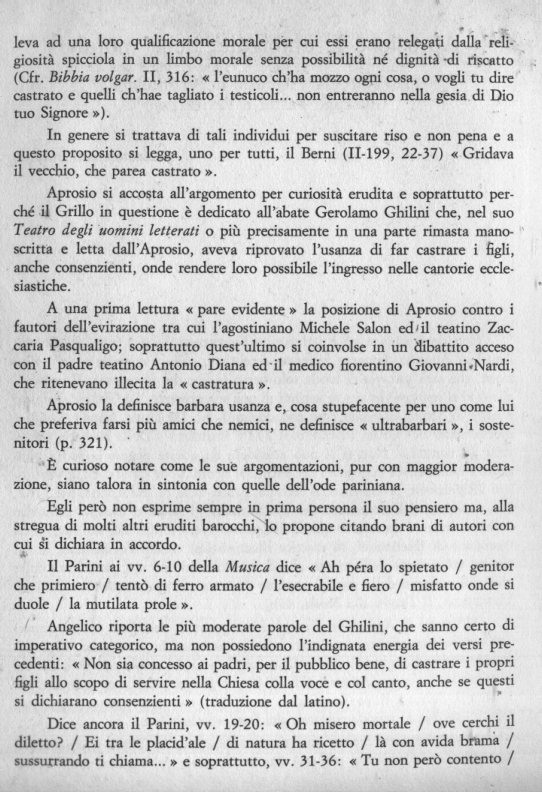 leva ad una loro qualificazione morale per cui essi erano relegati dalla religiosità spicciola in un limbo morale senza possibilità né dignità di riscatto (Cfr. Bibbia volgar. II, 316: « l'eunuco ch'ha mozzo ogni cosa, o vogli tu dire castrato e quelli ch'hae tagliato i testicoli... non entreranno nella gesia di Dio tuo Signore »).

In genere si trattava di tali individui per suscitare riso e non pena e a questo proposito si legga, uno per tutti, il Berni (II-199, 22-37) « Gridava il vecchio, che parea castrato ».

Aprosio si accosta all'argomento per curiosità erudita e soprattutto perché il Grillo in questione è dedicato all'abate Gerolamo Ghilini che, nel suo Teatro degli uomini letterati o più precisamente in una parte rimasta manoscritta e letta dall'Aprosio, aveva riprovato l'usanza di far castrare i figli, anche consenzienti, onde rendere loro possibile l'ingresso nelle cantorie ecclesiastiche.

A una prima lettura « pare evidente » la posizione di Aprosio contro i fautori dell'evirazione tra cui l'agostiniano Michele Salon ed il teatino Zaccaria Pasqualigo; soprattutto quest'ultimo si coinvolse in un dibattito acceso con il padre teatino Antonio Diana ed il medico fiorentino Giovanni Nardi, che ritenevano illecita la « castratura ».

Aprosio la definisce barbara usanza e, cosa stupefacente per uno come lui che preferiva farsi più amici che nemici, ne definisce « ultrabarbari », i sostenitori (p. 321).

È curioso notare come le sue argomentazioni, pur con maggior moderazione, siano talora in sintonia con quelle dell'ode pariniana.

Egli però non esprime sempre in prima persona il suo pensiero ma, alla stregua di molti altri eruditi barocchi, lo propone citando brani di autori con cui si dichiara in accordo.

Il Parini ai vv. 6-10 della Musica dice « Ah péra lo spietato / genitor che primiero / tentò di ferro armato / l'esecrabile e fiero / misfatto onde si duole / la mutilata prole ».

Angelico riporta le più moderate parole del Ghilini, che sanno certo di imperativo categorico, ma non possiedono l'indignata energia dei versi precedenti: « Non sia concesso ai padri, per il pubblico bene, di castrare i propri figli allo scopo di servire nella Chiesa colla voce e col canto, anche se questi si dichiarano consenzienti » (traduzione dal latino).

Dice ancora il Parini, vv. 19-20: « Oh misero mortale / ove cerchi il diletto? / Ei tra le placid'ale / di natura ha ricetto / là con avida brama / sussurrando ti chiama... » e soprattutto, vv. 31-36: « Tu non però contento /